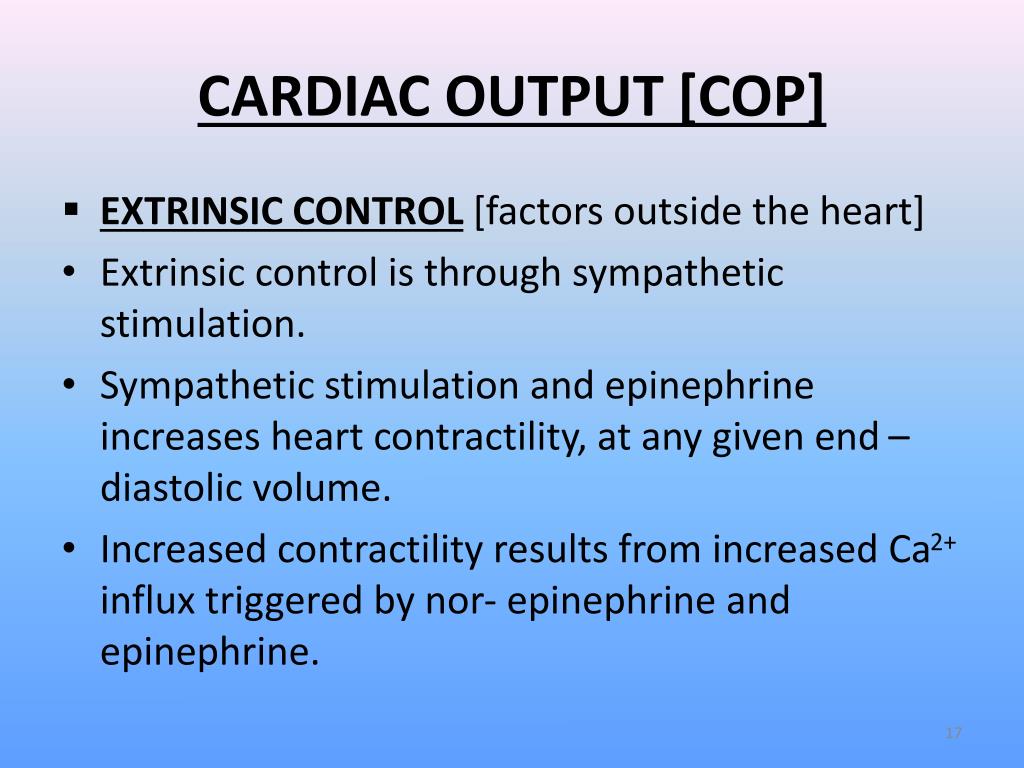 CARDIAC OUTPUT [COP]

▪ EXTRINSIC CONTROL [factors outside the heart]

• Extrinsic control is through sympathetic stimulation.

• Sympathetic stimulation and epinephrine increases heart contractility, at any given end – diastolic volume.

• Increased contractility results from increased $Ca^{2+}$ influx triggered by nor- epinephrine and epinephrine.

17